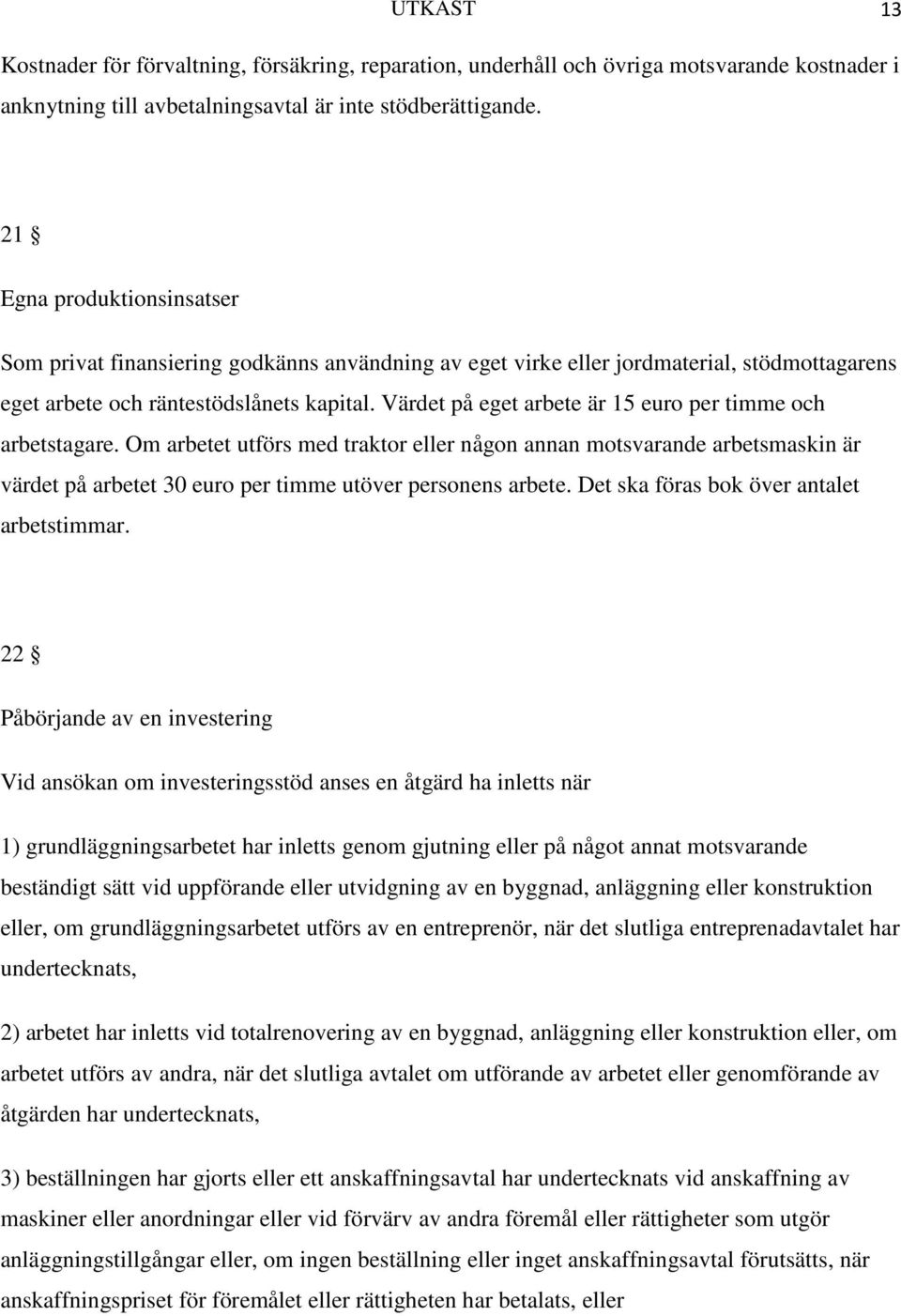 UTKAST 13

Kostnader för förvaltning, försäkring, reparation, underhåll och övriga motsvarande kostnader i anknytning till avbetalningsavtal är inte stödberättigande.

21 §

Egna produktionsinsatser

Som privat finansiering godkänns användning av eget virke eller jordmaterial, stödmottagarens eget arbete och räntestödslånets kapital. Värdet på eget arbete är 15 euro per timme och arbetstagare. Om arbetet utförs med traktor eller någon annan motsvarande arbetsmaskin är värdet på arbetet 30 euro per timme utöver personens arbete. Det ska föras bok över antalet arbetstimmar.

22 §

Påbörjande av en investering

Vid ansökan om investeringsstöd anses en åtgärd ha inletts när

1) grundläggningsarbetet har inletts genom gjutning eller på något annat motsvarande beständigt sätt vid uppförande eller utvidgning av en byggnad, anläggning eller konstruktion eller, om grundläggningsarbetet utförs av en entreprenör, när det slutliga entreprenadavtalet har undertecknats,

2) arbetet har inletts vid totalrenovering av en byggnad, anläggning eller konstruktion eller, om arbetet utförs av andra, när det slutliga avtalet om utförande av arbetet eller genomförande av åtgärden har undertecknats,

3) beställningen har gjorts eller ett anskaffningsavtal har undertecknats vid anskaffning av maskiner eller anordningar eller vid förvärv av andra föremål eller rättigheter som utgör anläggningstillgångar eller, om ingen beställning eller inget anskaffningsavtal förutsätts, när anskaffningspriset för föremålet eller rättigheten har betalats, eller